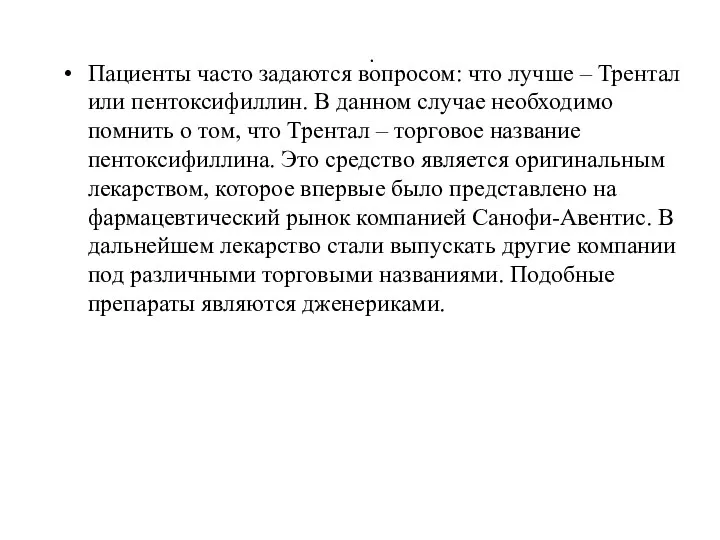 .
• Пациенты часто задаются вопросом: что лучше – Трентал или пентоксифиллин. В данном случае необходимо помнить о том, что Трентал – торговое название пентоксифиллина. Это средство является оригинальным лекарством, которое впервые было представлено на фармацевтический рынок компанией Санофи-Авентис. В дальнейшем лекарство стали выпускать другие компании под различными торговыми названиями. Подобные препараты являются дженериками.